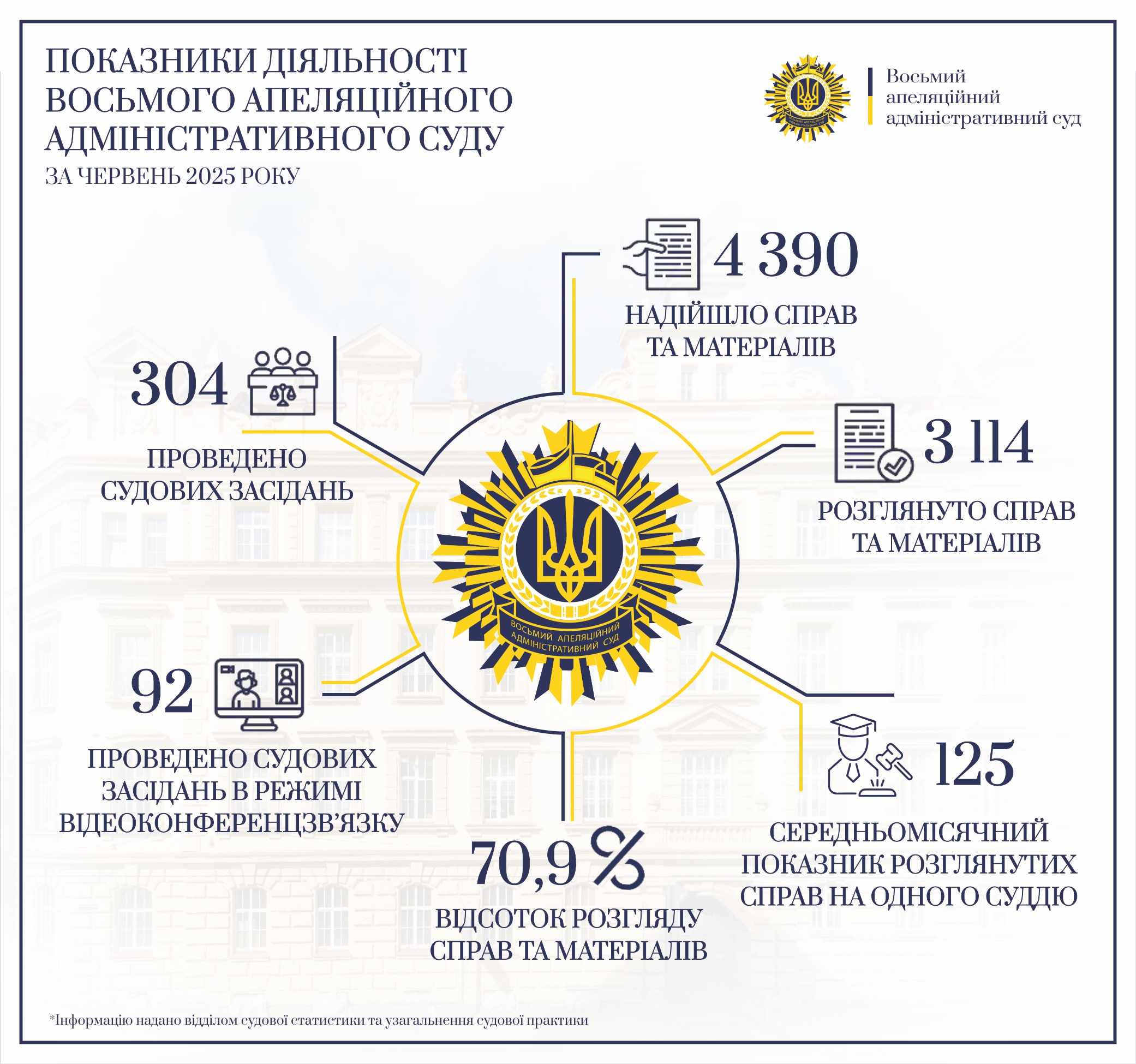 ПОКАЗНИКИ ДІЯЛЬНОСТІ ВОСЬМОГО АПЕЛЯЦІЙНОГО АДМІНІСТРАТИВНОГО СУДУ

ЗА ЧЕРВЕНЬ 2025 РОКУ

Восьмий апеляційний адміністративний суд

4 390

НАДІЙШЛО СПРАВ ТА МАТЕРІАЛІВ

304

ПРОВЕДЕНО СУДОВИХ ЗАСІДАНЬ

3 114

РОЗГЛЯНУТО СПРАВ ТА МАТЕРІАЛІВ

ВОСЬМИЙ АПЕЛЯЦІЙНИЙ АДМІНІСТРАТИВНИЙ СУД

92

ПРОВЕДЕНО СУДОВИХ ЗАСІДАНЬ В РЕЖИМІ ВІДЕОКОНФЕРЕНЦЗВ'ЯЗКУ

125

СЕРЕДНЬОМІСЯЧНИЙ ПОКАЗНИК РОЗГЛЯНУТИХ СПРАВ НА ОДНОГО СУДДЮ

70,9 %

ВІДСОТОК РОЗГЛЯДУ СПРАВ ТА МАТЕРІАЛІВ

*Інформацію надано відділом судової статистики та узагальнення судової практики